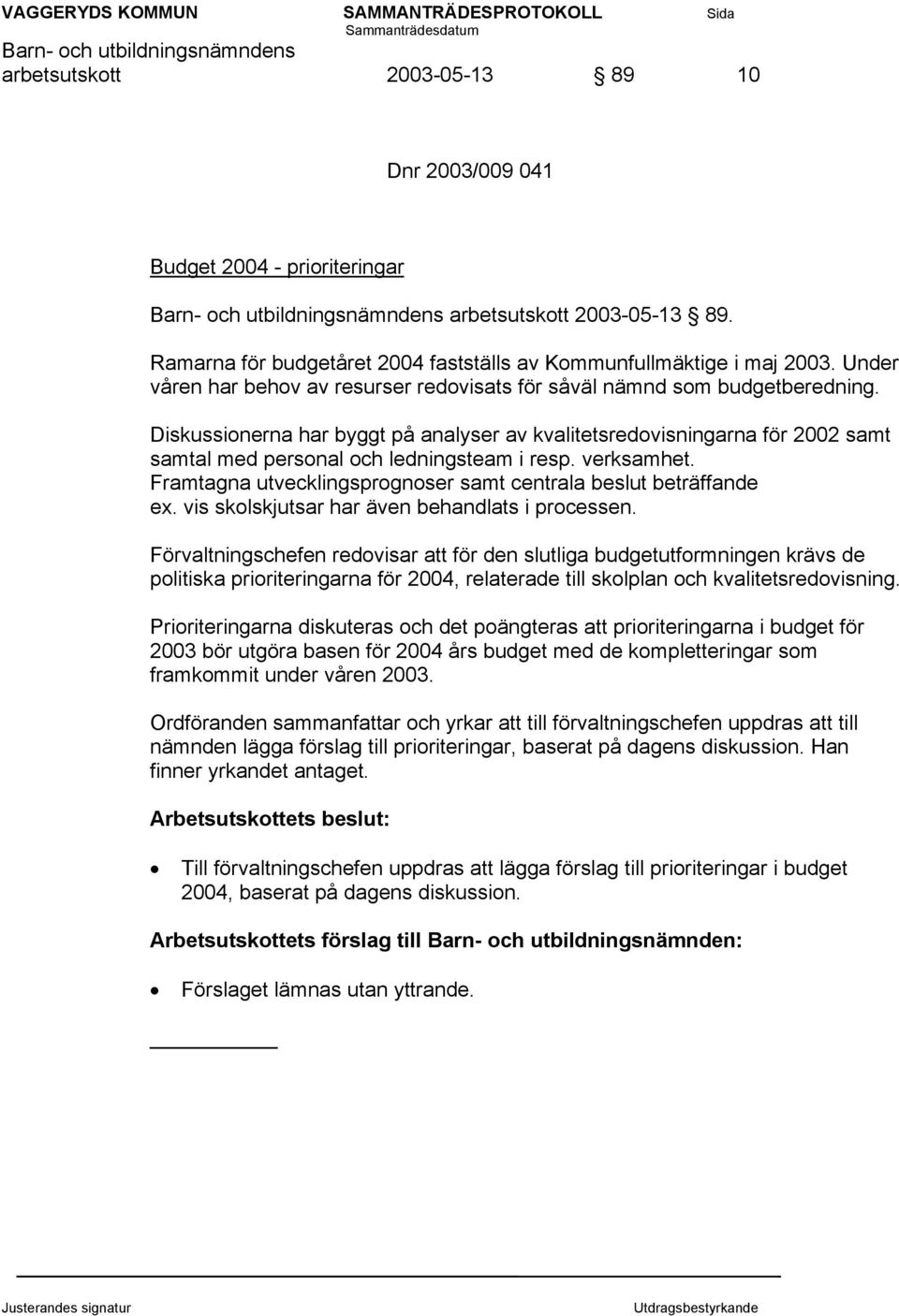 VAGGERYDS KOMMUN SAMMANTRÄDESPROTOKOLL Sida
Sammanträdesdatum
Barn- och utbildningsnämndens arbetsutskott 2003-05-13 § 89 10

Dnr 2003/009 041

Budget 2004 - prioriteringar

Barn- och utbildningsnämndens arbetsutskott 2003-05-13 § 89.

Ramarna för budgetåret 2004 fastställs av Kommunfullmäktige i maj 2003. Under våren har behov av resurser redovisats för såväl nämnd som budgetberedning. Diskussionerna har byggt på analyser av kvalitetsredovisningarna för 2002 samt samtal med personal och ledningsteam i resp. verksamhet. Framtagna utvecklingsprognoser samt centrala beslut beträffande ex. vis skolskjutsar har även behandlats i processen.

Förvaltningschefen redovisar att för den slutliga budgetutformningen krävs de politiska prioriteringarna för 2004, relaterade till skolplan och kvalitetsredovisning.

Prioriteringarna diskuteras och det poängteras att prioriteringarna i budget för 2003 bör utgöra basen för 2004 års budget med de kompletteringar som framkommit under våren 2003.

Ordföranden sammanfattar och yrkar att till förvaltningschefen uppdras att till nämnden lägga förslag till prioriteringar, baserat på dagens diskussion. Han finner yrkandet antaget.

Arbetsutskottets beslut:

• Till förvaltningschefen uppdras att lägga förslag till prioriteringar i budget 2004, baserat på dagens diskussion.

Arbetsutskottets förslag till Barn- och utbildningsnämnden:

• Förslaget lämnas utan yttrande.

Justerandes signatur Utdragsbestyrkande